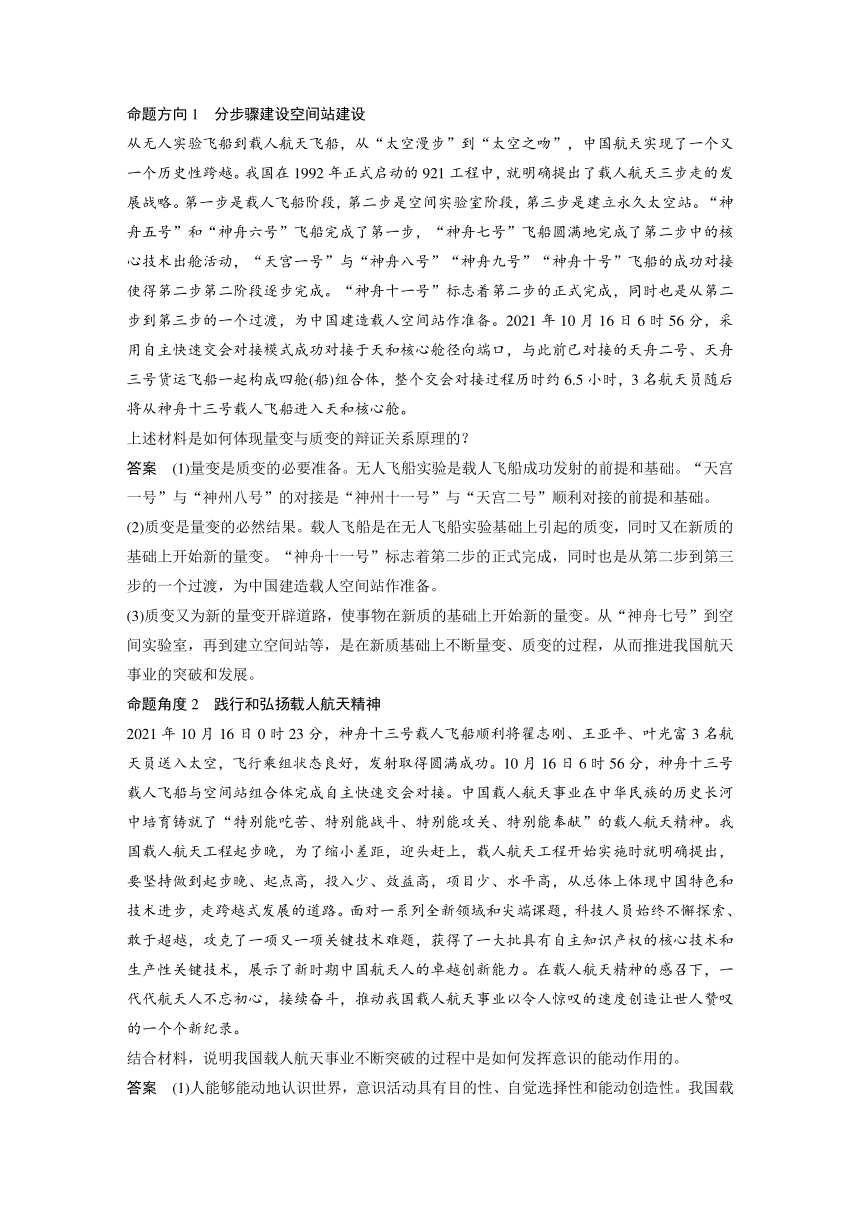 命题方向 1　分步骤建设空间站建设

从无人实验飞船到载人航天飞船，从“太空漫步”到“太空之吻”，中国航天实现了一个又一个历史性跨越。我国在 1992 年正式启动的 921 工程中，就明确提出了载人航天三步走的发展战略。第一步是载人飞船阶段，第二步是空间实验室阶段，第三步是建立永久太空站。“神舟五号”和“神舟六号”飞船完成了第一步，“神舟七号”飞船圆满地完成了第二步中的核心技术出舱活动，“天宫一号”与“神舟八号”“神舟九号”“神舟十号”飞船的成功对接使得第二步第二阶段逐步完成。“神舟十一号”标志着第二步的正式完成，同时也是从第二步到第三步的一个过渡，为中国建造载人空间站作准备。2021 年 10 月 16 日 6 时 56 分，采用自主快速交会对接模式成功对接于天和核心舱径向端口，与此前已对接的天舟二号、天舟三号货运飞船一起构成四舱(船)组合体，整个交会对接过程历时约 6.5 小时，3 名航天员随后将从神舟十三号载人飞船进入天和核心舱。

上述材料是如何体现量变与质变的辩证关系原理的？

答案　(1)量变是质变的必要准备。无人飞船实验是载人飞船成功发射的前提和基础。“天宫一号”与“神州八号”的对接是“神州十一号”与“天宫二号”顺利对接的前提和基础。

(2)质变是量变的必然结果。载人飞船是在无人飞船实验基础上引起的质变，同时又在新质的基础上开始新的量变。“神舟十一号”标志着第二步的正式完成，同时也是从第二步到第三步的一个过渡，为中国建造载人空间站作准备。

(3)质变又为新的量变开辟道路，使事物在新质的基础上开始新的量变。从“神舟七号”到空间实验室，再到建立空间站等，是在新质基础上不断量变、质变的过程，从而推进我国航天事业的突破和发展。

命题角度 2　践行和弘扬载人航天精神

2021 年 10 月 16 日 0 时 23 分，神舟十三号载人飞船顺利将翟志刚、王亚平、叶光富 3 名航天员送入太空，飞行乘组状态良好，发射取得圆满成功。10 月 16 日 6 时 56 分，神舟十三号载人飞船与空间站组合体完成自主快速交会对接。中国载人航天事业在中华民族的历史长河中培育铸就了“特别能吃苦、特别能战斗、特别能攻关、特别能奉献”的载人航天精神。我国载人航天工程起步晚，为了缩小差距，迎头赶上，载人航天工程开始实施时就明确提出，要坚持做到起步晚、起点高，投入少、效益高，项目少、水平高，从总体上体现中国特色和技术进步，走跨越式发展的道路。面对一系列全新领域和尖端课题，科技人员始终不懈探索、敢于超越，攻克了一项又一项关键技术难题，获得了一大批具有自主知识产权的核心技术和生产性关键技术，展示了新时期中国航天人的卓越创新能力。在载人航天精神的感召下，一代代航天人不忘初心，接续奋斗，推动我国载人航天事业以令人惊叹的速度创造让世人赞叹的一个个新纪录。

结合材料，说明我国载人航天事业不断突破的过程中是如何发挥意识的能动作用的。

答案　(1)人能够能动地认识世界，意识活动具有目的性、自觉选择性和能动创造性。我国载